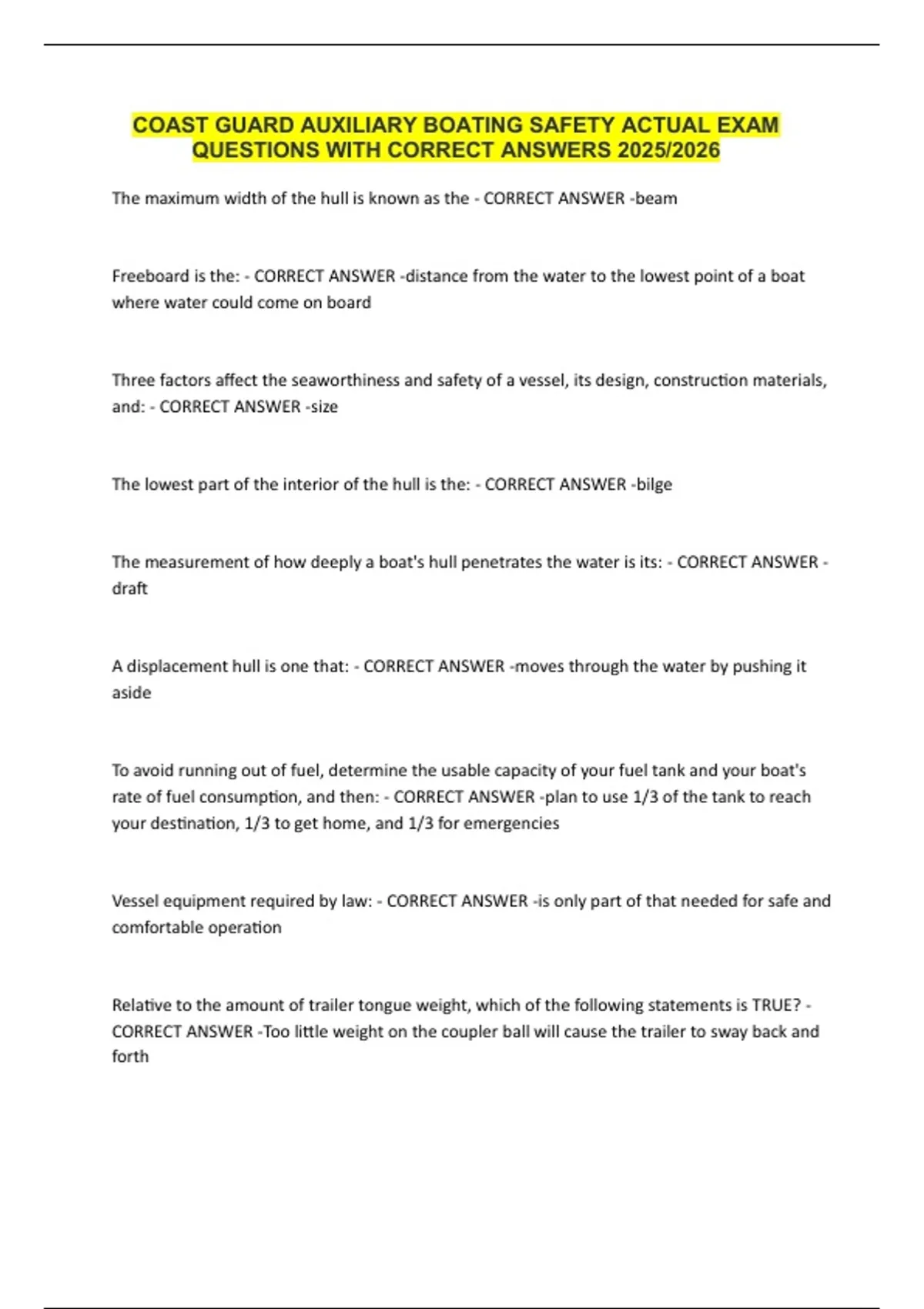 COAST GUARD AUXILIARY BOATING SAFETY ACTUAL EXAM QUESTIONS WITH CORRECT ANSWERS 2025/2026

The maximum width of the hull is known as the - CORRECT ANSWER -beam

Freeboard is the: - CORRECT ANSWER -distance from the water to the lowest point of a boat where water could come on board

Three factors affect the seaworthiness and safety of a vessel, its design, construction materials, and: - CORRECT ANSWER -size

The lowest part of the interior of the hull is the: - CORRECT ANSWER -bilge

The measurement of how deeply a boat's hull penetrates the water is its: - CORRECT ANSWER -draft

A displacement hull is one that: - CORRECT ANSWER -moves through the water by pushing it aside

To avoid running out of fuel, determine the usable capacity of your fuel tank and your boat's rate of fuel consumption, and then: - CORRECT ANSWER -plan to use 1/3 of the tank to reach your destination, 1/3 to get home, and 1/3 for emergencies

Vessel equipment required by law: - CORRECT ANSWER -is only part of that needed for safe and comfortable operation

Relative to the amount of trailer tongue weight, which of the following statements is TRUE? - CORRECT ANSWER -Too little weight on the coupler ball will cause the trailer to sway back and forth